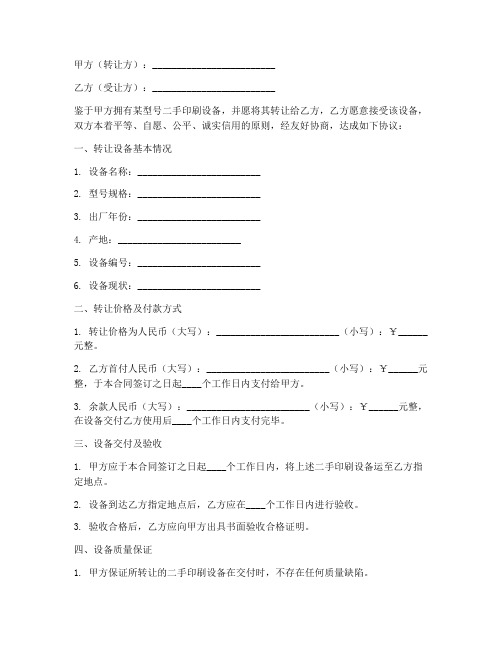 甲方（转让方）：________________________

乙方（受让方）：________________________

鉴于甲方拥有某型号二手印刷设备，并愿将其转让给乙方，乙方愿意接受该设备，双方本着平等、自愿、公平、诚实信用的原则，经友好协商，达成如下协议：

一、转让设备基本情况

1. 设备名称：________________________

2. 型号规格：________________________

3. 出厂年份：________________________

4. 产地：________________________

5. 设备编号：________________________

6. 设备现状：________________________

二、转让价格及付款方式

1. 转让价格为人民币（大写）：________________________（小写）：￥______元整。

2. 乙方首付人民币（大写）：________________________（小写）：￥______元整，于本合同签订之日起____个工作日内支付给甲方。

3. 余款人民币（大写）：________________________（小写）：￥______元整，在设备交付乙方使用后____个工作日内支付完毕。

三、设备交付及验收

1. 甲方应于本合同签订之日起____个工作日内，将上述二手印刷设备运至乙方指定地点。

2. 设备到达乙方指定地点后，乙方应在____个工作日内进行验收。

3. 验收合格后，乙方应向甲方出具书面验收合格证明。

四、设备质量保证

1. 甲方保证所转让的二手印刷设备在交付时，不存在任何质量缺陷。